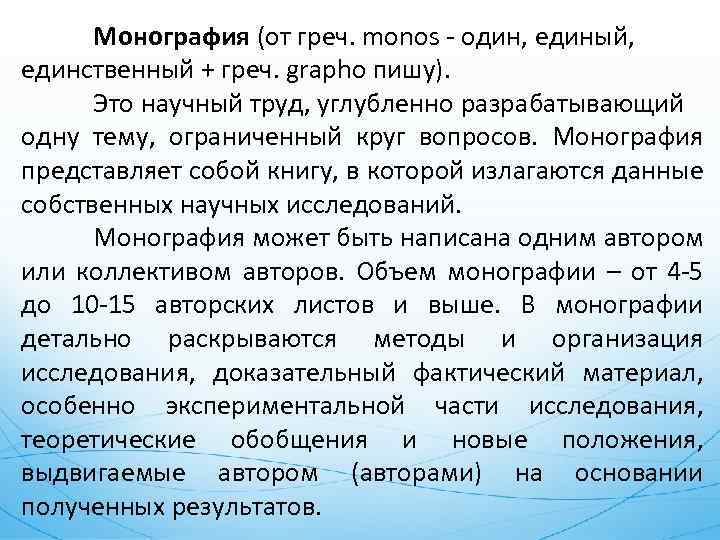 Монография (от греч. monos - один, единый, единственный + греч. grapho пишу).

Это научный труд, углубленно разрабатывающий одну тему, ограниченный круг вопросов. Монография представляет собой книгу, в которой излагаются данные собственных научных исследований.

Монография может быть написана одним автором или коллективом авторов. Объем монографии – от 4-5 до 10-15 авторских листов и выше. В монографии детально раскрываются методы и организация исследования, доказательный фактический материал, особенно экспериментальной части исследования, теоретические обобщения и новые положения, выдвигаемые автором (авторами) на основании полученных результатов.